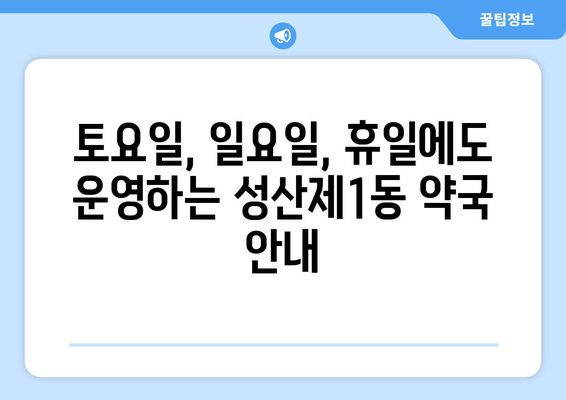 꿀팁정보

토요일, 일요일, 휴일에도 운영하는 성산제1동 약국 안내